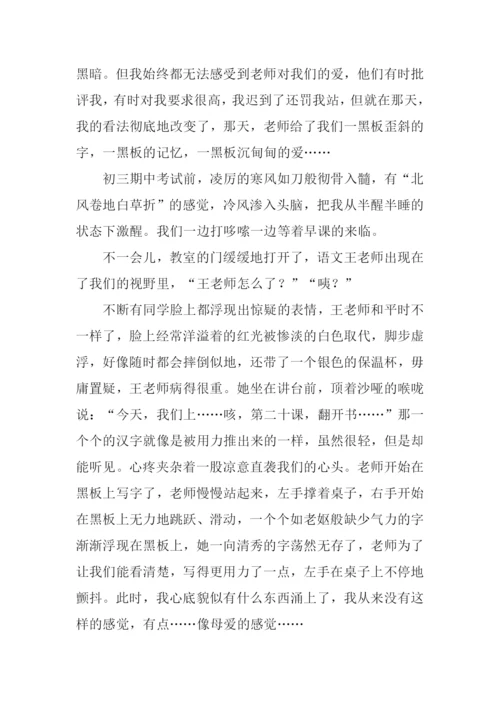 黑暗。但我始终都无法感受到老师对我们的爱，他们有时批评我，有时对我要求很高，我迟到了还罚我站，但就在那天，我的看法彻底地改变了，那天，老师给了我们一黑板歪斜的字，一黑板的记忆，一黑板沉甸甸的爱……

初三期中考试前，凌厉的寒风如刀般彻骨入髓，有“北风卷地白草折”的感觉，冷风渗入头脑，把我从半醒半睡的状态下激醒。我们一边打哆嗦一边等着早课的来临。

不一会儿，教室的门缓缓地打开了，语文王老师出现在了我们的视野里，“王老师怎么了？”“咦？”

不断有同学脸上都浮现出惊疑的表情，王老师和平时不一样了，脸上经常洋溢着的红光被惨淡的白色取代，脚步虚浮，好像随时都会摔倒似地，还带了一个银色的保温杯，毋庸置疑，王老师病得很重。她坐在讲台前，顶着沙哑的喉咙说：“今天，我们上……咳，第二十课，翻开书……”那一个个的汉字就像是被用力推出来的一样，虽然很轻，但是却能听见。心疼夹杂着一股凉意直袭我们的心头。老师开始在黑板上写字了，老师慢慢站起来，左手撑着桌子，右手开始在黑板上无力地跳跃、滑动，一个个如老妪般缺少气力的字渐渐浮现在黑板上，她一向清秀的字荡然无存了，老师为了让我们能看清楚，写得更用力了一点，左手在桌子上不停地颤抖。此时，我心底貌似有什么东西涌上了，我从来没有这样的感觉，有点……像母爱的感觉……